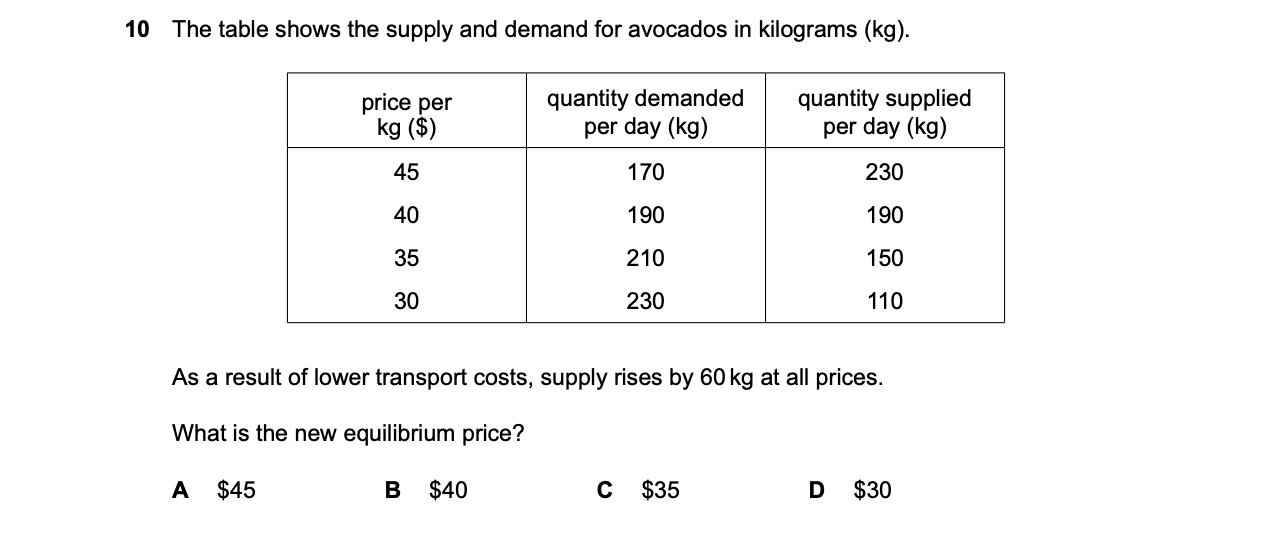 10 The table shows the supply and demand for avocados in kilograms (kg).

| price per kg (\$) | quantity demanded per day (kg) | quantity supplied per day (kg) |
|---|---|---|
| 45 | 170 | 230 |
| 40 | 190 | 190 |
| 35 | 210 | 150 |
| 30 | 230 | 110 |

As a result of lower transport costs, supply rises by 60 kg at all prices.

What is the new equilibrium price?

A \$45 B \$40 C \$35 D \$30